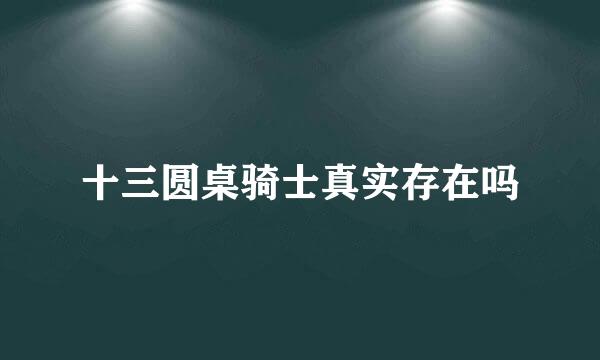 十三圆桌骑士真实存在吗